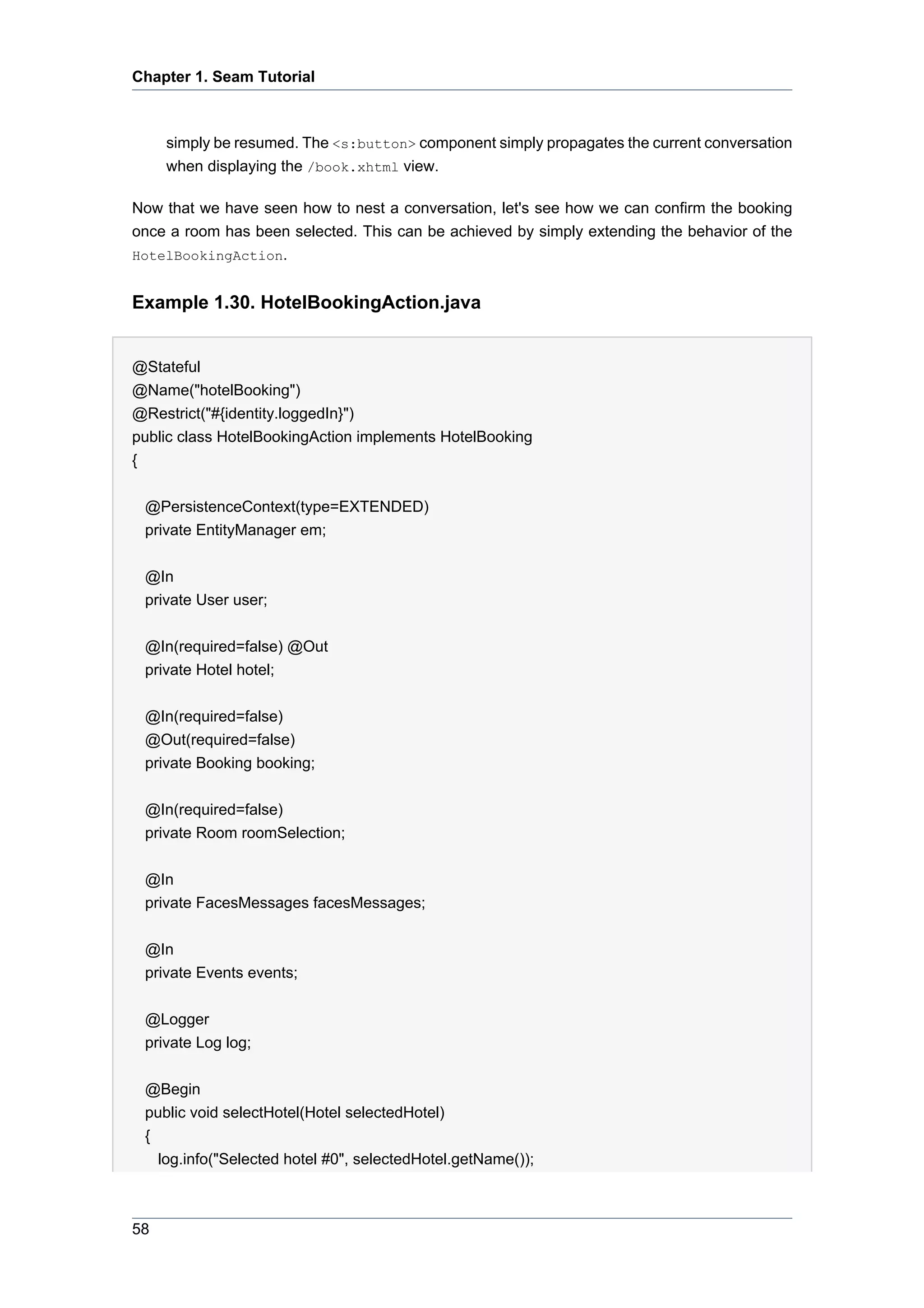 Chapter 1. Seam Tutorial

simply be resumed. The <s:button> component simply propagates the current conversation when displaying the /book.xhtml view.

Now that we have seen how to nest a conversation, let's see how we can confirm the booking once a room has been selected. This can be achieved by simply extending the behavior of the HotelBookingAction.

Example 1.30. HotelBookingAction.java

@Stateful
@Name("hotelBooking")
@Restrict("#{identity.loggedIn}")
public class HotelBookingAction implements HotelBooking
{

@PersistenceContext(type=EXTENDED)
private EntityManager em;

@In
private User user;

@In(required=false) @Out
private Hotel hotel;

@In(required=false)
@Out(required=false)
private Booking booking;

@In(required=false)
private Room roomSelection;

@In
private FacesMessages facesMessages;

@In
private Events events;

@Logger
private Log log;

@Begin
public void selectHotel(Hotel selectedHotel)
{
log.info("Selected hotel #0", selectedHotel.getName());

58